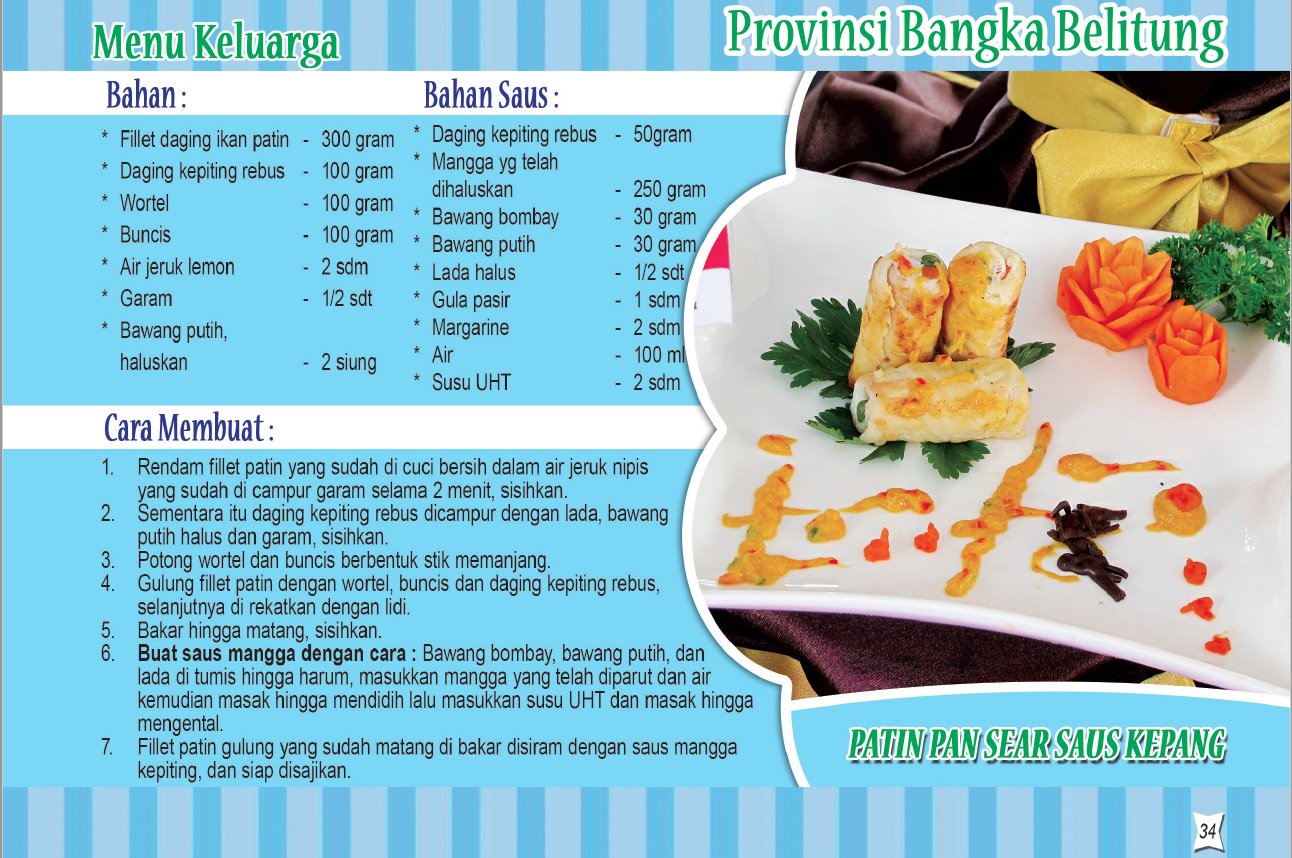 Menu Keluarga

Provinsi Bangka Belitung

Bahan :

* Fillet daging ikan patin - 300 gram
* Daging kepiting rebus - 100 gram
* Wortel - 100 gram
* Buncis - 100 gram
* Air jeruk lemon - 2 sdm
* Garam - 1/2 sdt
* Bawang putih, haluskan - 2 siung

Bahan Saus :

* Daging kepiting rebus - 50gram
* Mangga yg telah dihaluskan - 250 gram
* Bawang bombay - 30 gram
* Bawang putih - 30 gram
* Lada halus - 1/2 sdt
* Gula pasir - 1 sdm
* Margarine - 2 sdm
* Air - 100 ml
* Susu UHT - 2 sdm

Cara Membuat :

1. Rendam fillet patin yang sudah di cuci bersih dalam air jeruk nipis yang sudah di campur garam selama 2 menit, sisihkan.
2. Sementara itu daging kepiting rebus dicampur dengan lada, bawang putih halus dan garam, sisihkan.
3. Potong wortel dan buncis berbentuk stik memanjang.
4. Gulung fillet patin dengan wortel, buncis dan daging kepiting rebus, selanjutnya di rekatkan dengan lidi.
5. Bakar hingga matang, sisihkan.
6. Buat saus mangga dengan cara : Bawang bombay, bawang putih, dan lada di tumis hingga harum, masukkan mangga yang telah diparut dan air kemudian masak hingga mendidih lalu masukkan susu UHT dan masak hingga mengental.
7. Fillet patin gulung yang sudah matang di bakar disiram dengan saus mangga kepiting, dan siap disajikan.

PATIN PAN SEAR SAUS KEPANG

34